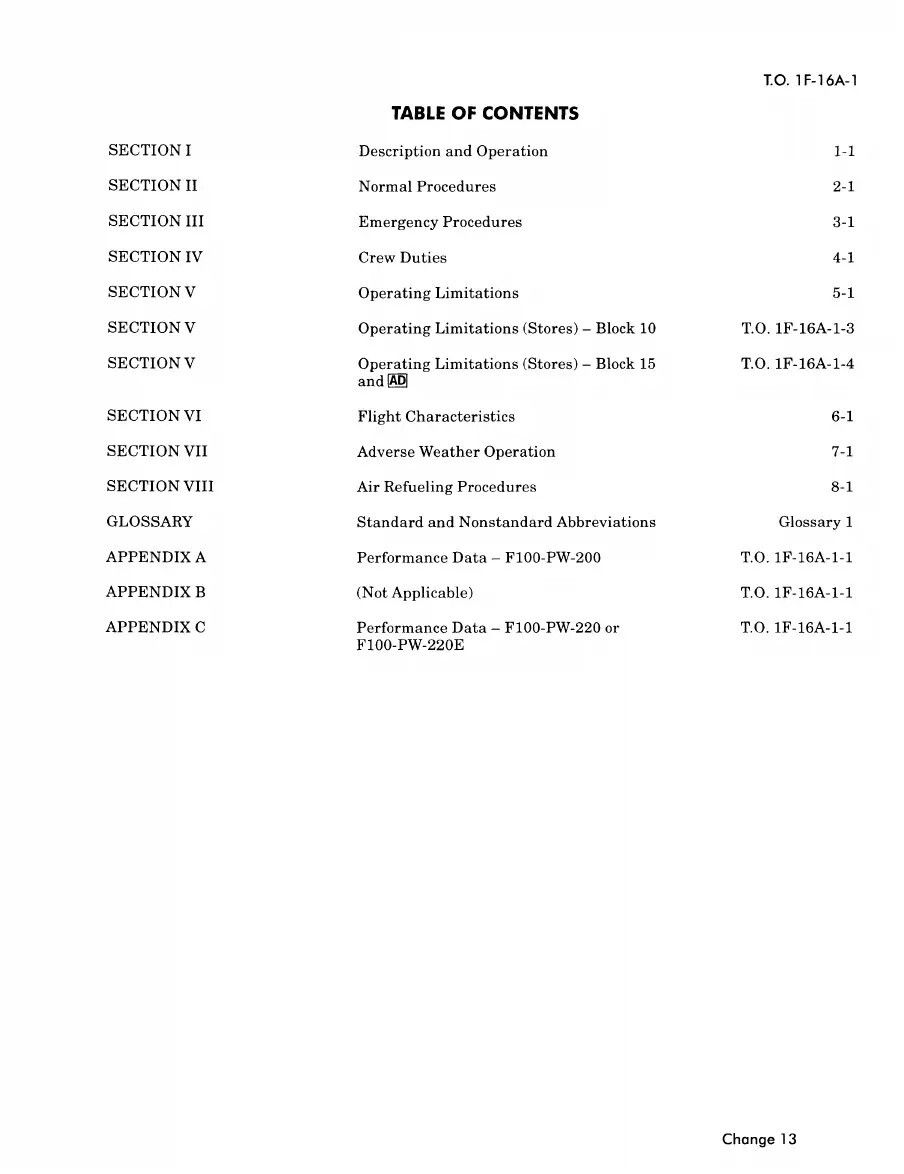 T.O. 1F-16A-1

TABLE OF CONTENTS

| | | |
|---|---|---|
| SECTION I | Description and Operation | 1-1 |
| SECTION II | Normal Procedures | 2-1 |
| SECTION III | Emergency Procedures | 3-1 |
| SECTION IV | Crew Duties | 4-1 |
| SECTION V | Operating Limitations | 5-1 |
| SECTION V | Operating Limitations (Stores) – Block 10 | T.O. 1F-16A-1-3 |
| SECTION V | Operating Limitations (Stores) – Block 15 and AD | T.O. 1F-16A-1-4 |
| SECTION VI | Flight Characteristics | 6-1 |
| SECTION VII | Adverse Weather Operation | 7-1 |
| SECTION VIII | Air Refueling Procedures | 8-1 |
| GLOSSARY | Standard and Nonstandard Abbreviations | Glossary 1 |
| APPENDIX A | Performance Data – F100-PW-200 | T.O. 1F-16A-1-1 |
| APPENDIX B | (Not Applicable) | T.O. 1F-16A-1-1 |
| APPENDIX C | Performance Data – F100-PW-220 or F100-PW-220E | T.O. 1F-16A-1-1 |

Change 13